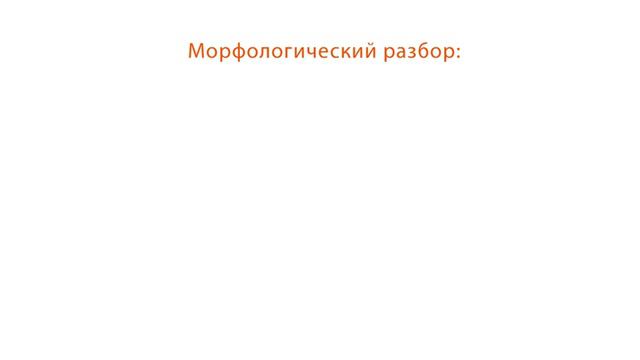 Морфологический разбор: